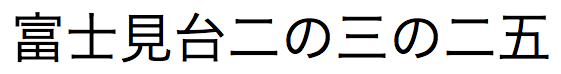 富士見台二の三の二五